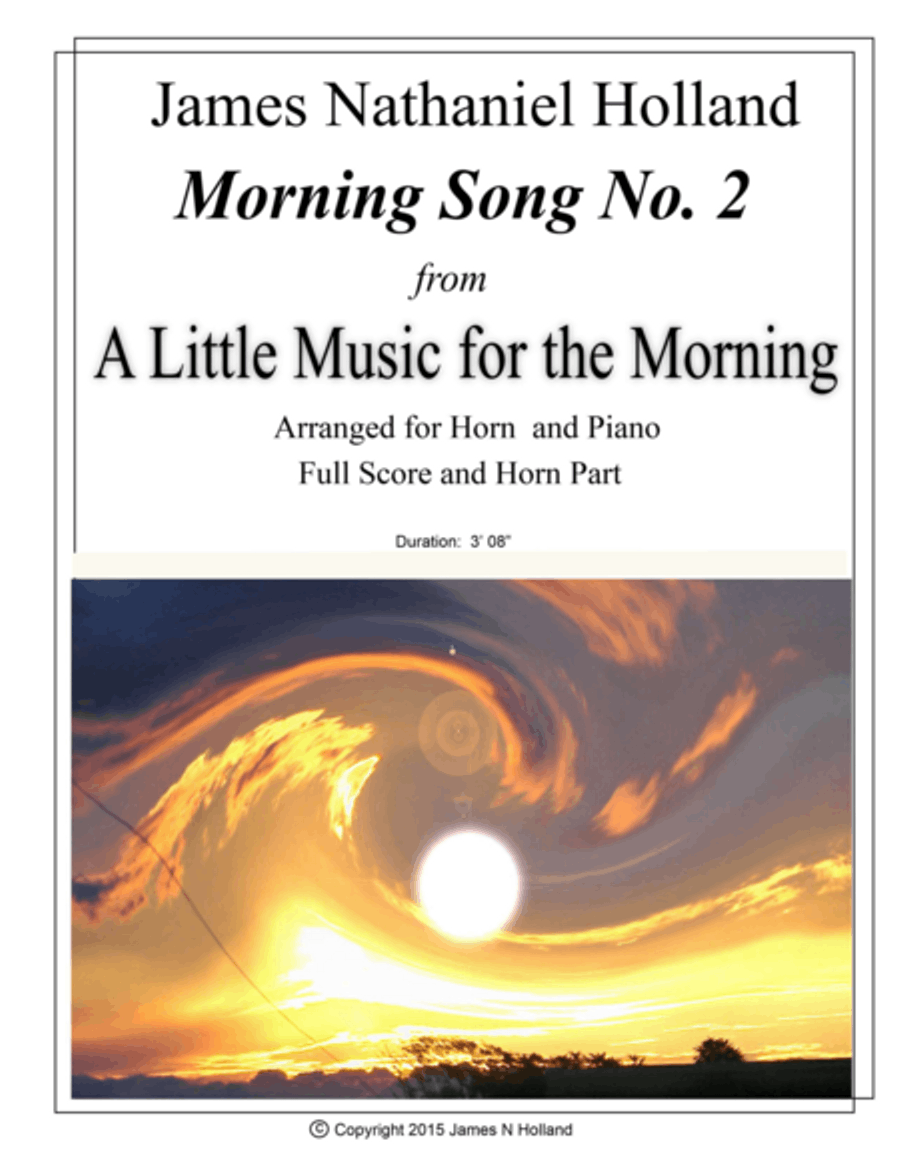 James Nathaniel Holland

Morning Song No. 2

from

A Little Music for the Morning

Arranged for Horn and Piano

Full Score and Horn Part

Duration: 3' 08"

© Copyright 2015 James N Holland